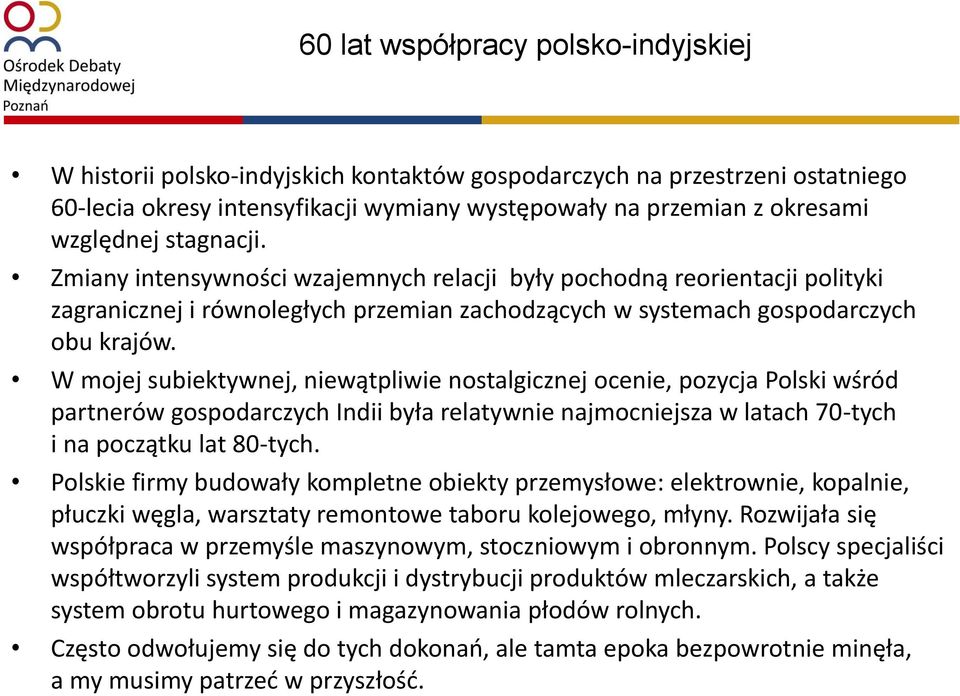 Ośrodek Debaty Międzynarodowej Poznań

60 lat współpracy polsko-indyjskiej

• W historii polsko-indyjskich kontaktów gospodarczych na przestrzeni ostatniego 60-lecia okresy intensyfikacji wymiany występowały na przemian z okresami względnej stagnacji.

• Zmiany intensywności wzajemnych relacji były pochodną reorientacji polityki zagranicznej i równoległych przemian zachodzących w systemach gospodarczych obu krajów.

• W mojej subiektywnej, niewątpliwie nostalgicznej ocenie, pozycja Polski wśród partnerów gospodarczych Indii była relatywnie najmocniejsza w latach 70-tych i na początku lat 80-tych.

• Polskie firmy budowały kompletne obiekty przemysłowe: elektrownie, kopalnie, płuczki węgla, warsztaty remontowe taboru kolejowego, młyny. Rozwijała się współpraca w przemyśle maszynowym, stoczniowym i obronnym. Polscy specjaliści współtworzyli system produkcji i dystrybucji produktów mleczarskich, a także system obrotu hurtowego i magazynowania płodów rolnych.

• Często odwołujemy się do tych dokonań, ale tamta epoka bezpowrotnie minęła, a my musimy patrzeć w przyszłość.